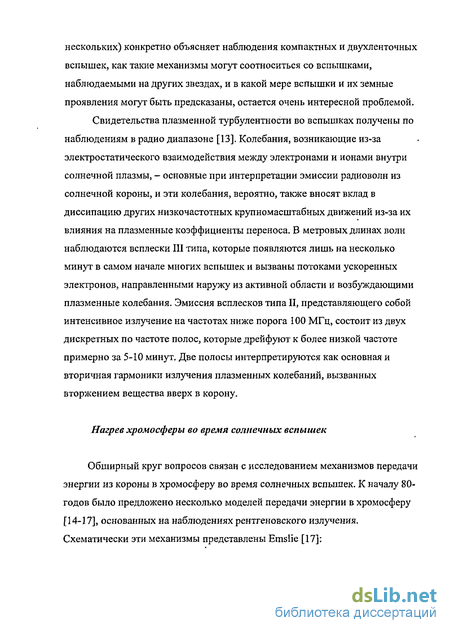 нескольких) конкретно объясняет наблюдения компактных и двухленточных вспышек, как такие механизмы могут соотноситься со вспышками, наблюдаемыми на других звездах, и в какой мере вспышки и их земные проявления могут быть предсказаны, остается очень интересной проблемой.

Свидетельства плазменной турбулентности во вспышках получены по наблюдениям в радио диапазоне [13]. Колебания, возникающие из-за электростатического взаимодействия между электронами и ионами внутри солнечной плазмы, – основные при интерпретации эмиссии радиоволн из солнечной короны, и эти колебания, вероятно, также вносят вклад в диссипацию других низкочастотных крупномасштабных движений из-за их влияния на плазменные коэффициенты переноса. В метровых длинах волн наблюдаются всплески III типа, которые появляются лишь на несколько минут в самом начале многих вспышек и вызваны потоками ускоренных электронов, направленными наружу из активной области и возбуждающими плазменные колебания. Эмиссия всплесков типа II, представляющего собой интенсивное излучение на частотах ниже порога 100 МГц, состоит из двух дискретных по частоте полос, которые дрейфуют к более низкой частоте примерно за 5-10 минут. Две полосы интерпретируются как основная и вторичная гармоники излучения плазменных колебаний, вызванных вторжением вещества вверх в корону.

Нагрев хромосферы во время солнечных вспышек

Обширный круг вопросов связан с исследованием механизмов передачи энергии из короны в хромосферу во время солнечных вспышек. К началу 80-годов было предложено несколько моделей передачи энергии в хромосферу [14-17], основанных на наблюдениях рентгеновского излучения. Схематически эти механизмы представлены Emslie [17]:

dsLib.net
библиотека диссертаций